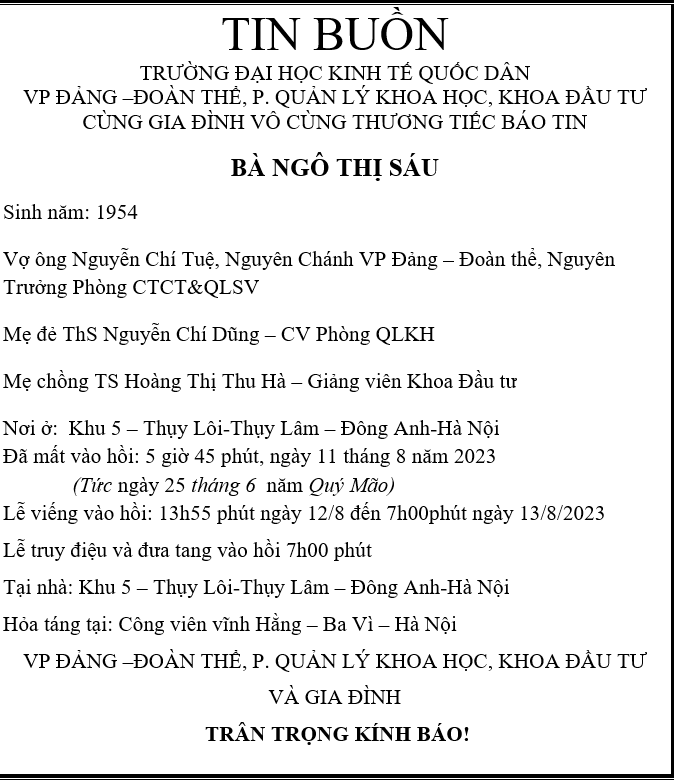 TIN BUỒN

TRƯỜNG ĐẠI HỌC KINH TẾ QUỐC DÂN
VP ĐẢNG –ĐOÀN THỂ, P. QUẢN LÝ KHOA HỌC, KHOA ĐẦU TƯ
CÙNG GIA ĐÌNH VÔ CÙNG THƯƠNG TIẾC BÁO TIN

BÀ NGÔ THỊ SÁU

Sinh năm: 1954

Vợ ông Nguyễn Chí Tuệ, Nguyên Chánh VP Đảng – Đoàn thể, Nguyên Trưởng Phòng CTCT&QLSV

Mẹ đẻ ThS Nguyễn Chí Dũng – CV Phòng QLKH

Mẹ chồng TS Hoàng Thị Thu Hà – Giảng viên Khoa Đầu tư

Nơi ở: Khu 5 – Thụy Lôi-Thụy Lâm – Đông Anh-Hà Nội
Đã mất vào hồi: 5 giờ 45 phút, ngày 11 tháng 8 năm 2023
(Tức ngày 25 tháng 6 năm Quý Mão)
Lễ viếng vào hồi: 13h55 phút ngày 12/8 đến 7h00phút ngày 13/8/2023

Lễ truy điệu và đưa tang vào hồi 7h00 phút

Tại nhà: Khu 5 – Thụy Lôi-Thụy Lâm – Đông Anh-Hà Nội

Hỏa táng tại: Công viên vĩnh Hằng – Ba Vì – Hà Nội

VP ĐẢNG –ĐOÀN THỂ, P. QUẢN LÝ KHOA HỌC, KHOA ĐẦU TƯ

VÀ GIA ĐÌNH

TRÂN TRỌNG KÍNH BÁO!